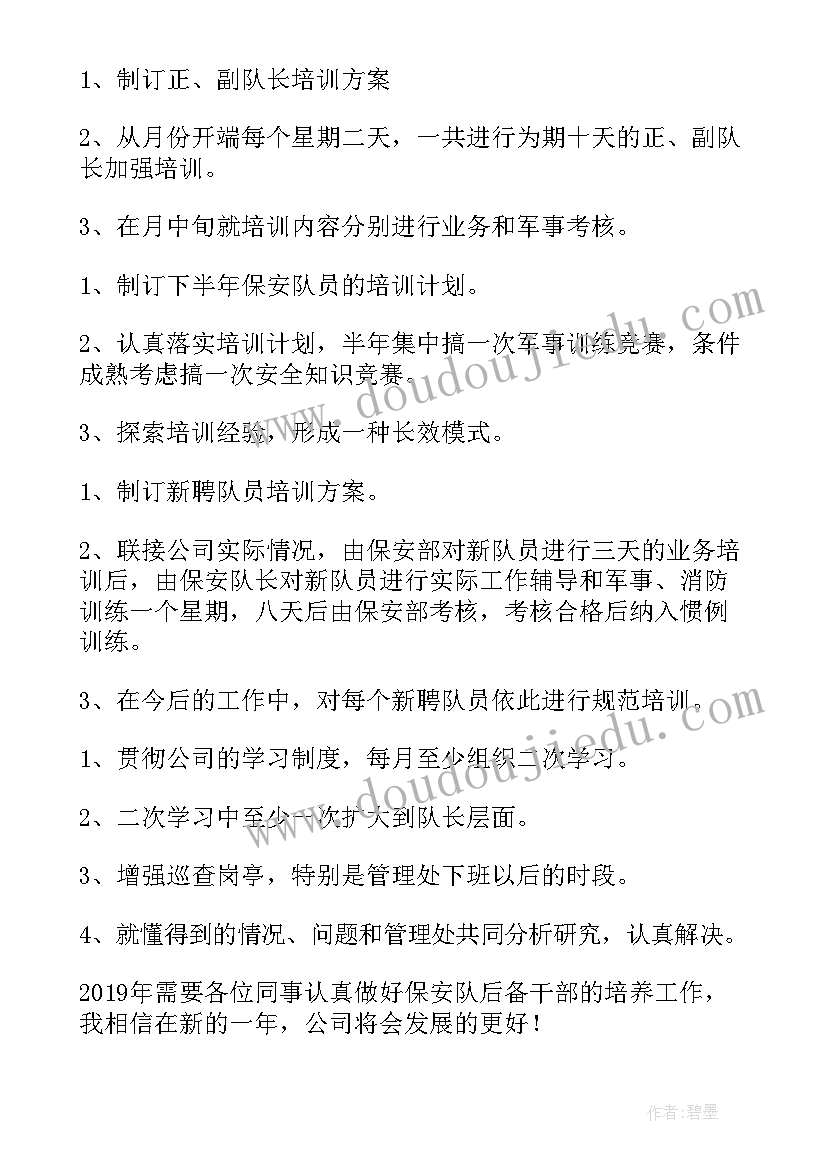 1、制订正、副队长培训方案

2、从月份开端每个星期二天，一共进行为期十天的正、副队长加强培训。

3、在月中旬就培训内容分别进行业务和军事考核。

1、制订下半年保安队员的培训计划。

2、认真落实培训计划，半年集中搞一次军事训练竞赛，条件成熟考虑搞一次安全知识竞赛。

3、探索培训经验，形成一种长效模式。

1、制订新聘队员培训方案。

2、联接公司实际情况，由保安部对新队员进行三天的业务培训后，由保安队长对新队员进行实际工作辅导和军事、消防训练一个星期，八天后由保安部考核，考核合格后纳入惯例训练。

3、在今后的工作中，对每个新聘队员依此进行规范培训。

1、贯彻公司的学习制度，每月至少组织二次学习。

2、二次学习中至少一次扩大到队长层面。

3、增强巡查岗亭，特别是管理处下班以后的时段。

4、就懂得到的情况、问题和管理处共同分析研究，认真解决。

2019年需要各位同事认真做好保安队后备干部的培养工作，我相信在新的一年，公司将会发展的更好！

www.doudoujiedu.com

www.doudoujiedu.com

作者:碧墨